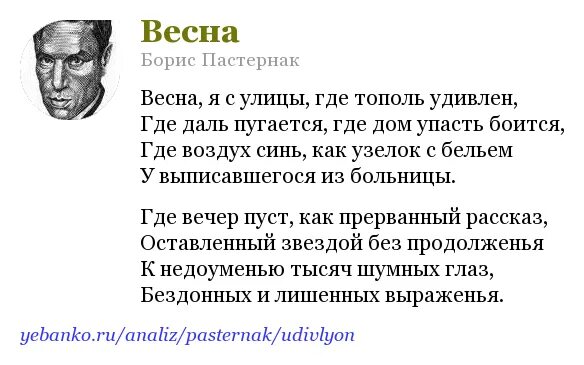 Весна
Борис Пастернак

Весна, я с улицы, где тополь удивлен,
Где даль пугается, где дом упасть боится,
Где воздух синь, как узелок с бельем
У выписавшегося из больницы.

Где вечер пуст, как прерванный рассказ,
Оставленный звездой без продолженья
К недоуменью тысяч шумных глаз,
Бездонных и лишенных выраженья.

yebanko.ru/analiz/pasternak/udivlyon